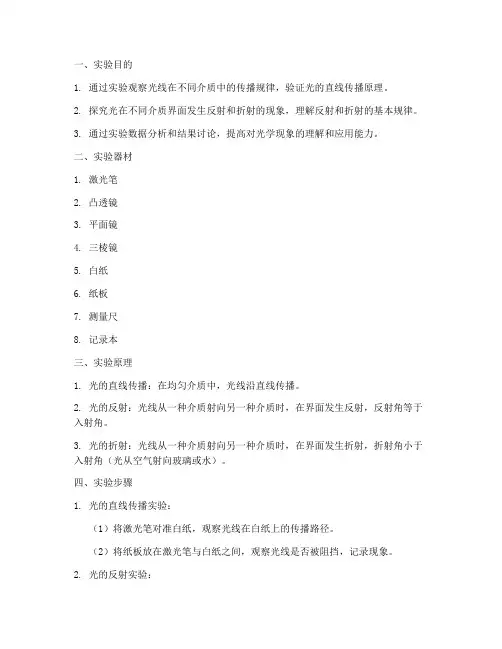 一、实验目的

1. 通过实验观察光线在不同介质中的传播规律，验证光的直线传播原理。

2. 探究光在不同介质界面发生反射和折射的现象，理解反射和折射的基本规律。

3. 通过实验数据分析和结果讨论，提高对光学现象的理解和应用能力。

二、实验器材

1. 激光笔

2. 凸透镜

3. 平面镜

4. 三棱镜

5. 白纸

6. 纸板

7. 测量尺

8. 记录本

三、实验原理

1. 光的直线传播：在均匀介质中，光线沿直线传播。

2. 光的反射：光线从一种介质射向另一种介质时，在界面发生反射，反射角等于入射角。

3. 光的折射：光线从一种介质射向另一种介质时，在界面发生折射，折射角小于入射角（光从空气射向玻璃或水）。

四、实验步骤

1. 光的直线传播实验：

（1）将激光笔对准白纸，观察光线在白纸上的传播路径。

（2）将纸板放在激光笔与白纸之间，观察光线是否被阻挡，记录现象。

2. 光的反射实验：